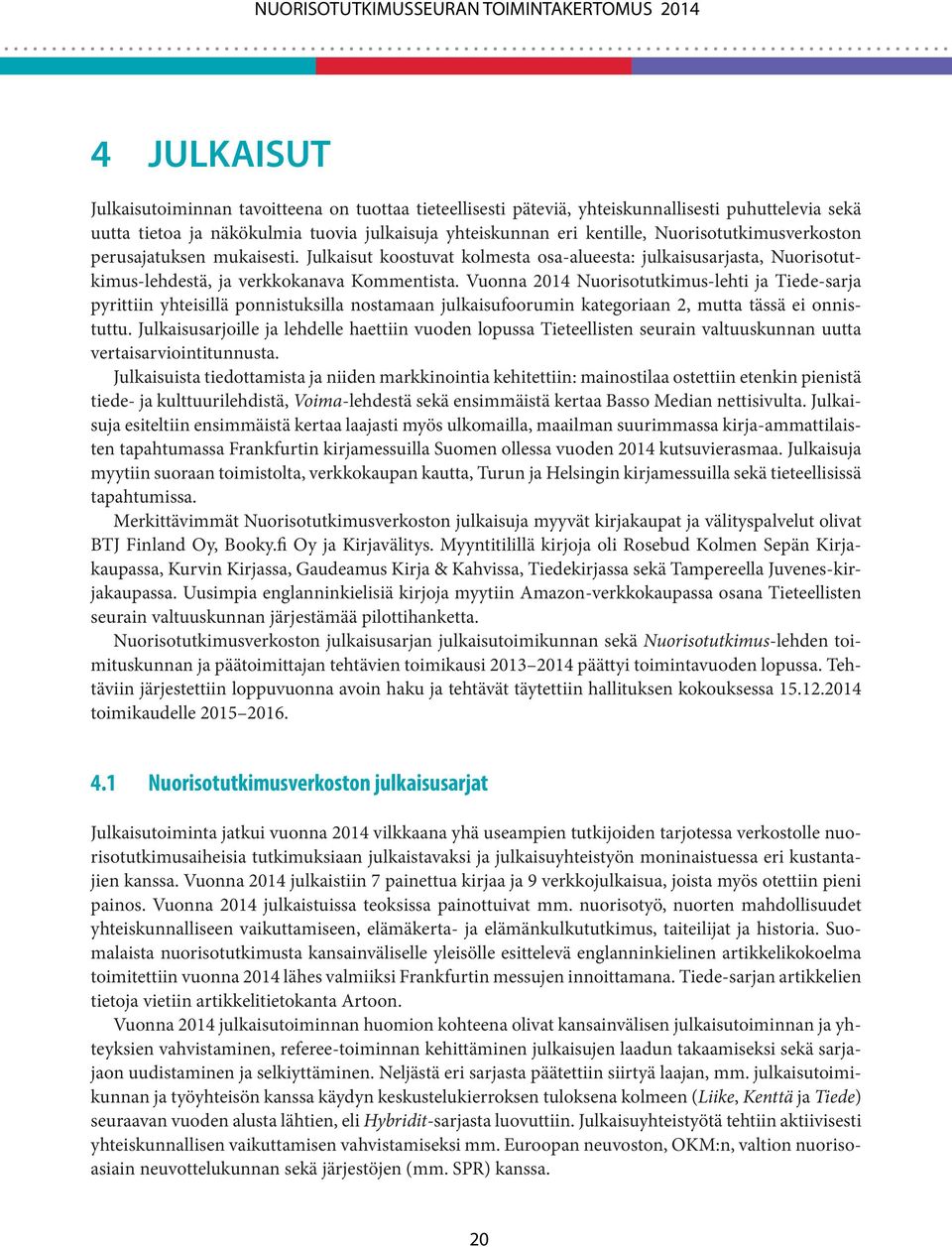 NUORISOTUTKIMUSSEURAN TOIMINTAKERTOMUS 2014

4 JULKAISUT

Julkaisutoiminnan tavoitteena on tuottaa tieteellisesti päteviä, yhteiskunnallisesti puhuttelevia sekä uutta tietoa ja näkökulmia tuovia julkaisuja yhteiskunnan eri kentille, Nuorisotutkimusverkoston perusajatuksen mukaisesti. Julkaisut koostuvat kolmesta osa-alueesta: julkaisusarjasta, Nuorisotutkimus-lehdestä, ja verkkokanava Kommentista. Vuonna 2014 Nuorisotutkimus-lehti ja Tiede-sarja pyrittiin yhteisillä ponnistuksilla nostamaan julkaisufoorumin kategoriaan 2, mutta tässä ei onnistuttu. Julkaisusarjoille ja lehdelle haettiin vuoden lopussa Tieteellisten seurain valtuuskunnan uutta vertaisarviointitunnusta.

Julkaisuista tiedottamista ja niiden markkinointia kehitettiin: mainostilaa ostettiin etenkin pienistä tiede- ja kulttuurilehdistä, Voima-lehdestä sekä ensimmäistä kertaa Basso Median nettisivulta. Julkaisuja esiteltiin ensimmäistä kertaa laajasti myös ulkomailla, maailman suurimmassa kirja-ammattilaisten tapahtumassa Frankfurtin kirjamessuilla Suomen ollessa vuoden 2014 kutsuvierasmaa. Julkaisuja myytiin suoraan toimistolta, verkkokaupan kautta, Turun ja Helsingin kirjamessuilla sekä tieteellisissä tapahtumissa.

Merkittävimmät Nuorisotutkimusverkoston julkaisuja myyvät kirjakaupat ja välityspalvelut olivat BTJ Finland Oy, Booky.fi Oy ja Kirjavälitys. Myyntitilillä kirjoja oli Rosebud Kolmen Sepän Kirjakaupassa, Kurvin Kirjassa, Gaudeamus Kirja & Kahvissa, Tiedekirjassa sekä Tampereella Juvenes-kirjakaupassa. Uusimpia englanninkielisiä kirjoja myytiin Amazon-verkkokaupassa osana Tieteellisten seurain valtuuskunnan järjestämää pilottihanketta.

Nuorisotutkimusverkoston julkaisusarjan julkaisutoimikunnan sekä Nuorisotutkimus-lehden toimituskunnan ja päätoimittajan tehtävien toimikausi 2013–2014 päättyi toimintavuoden lopussa. Tehtäviin järjestettiin loppuvuonna avoin haku ja tehtävät täytettiin hallituksen kokouksessa 15.12.2014 toimikaudelle 2015–2016.

4.1 Nuorisotutkimusverkoston julkaisusarjat

Julkaisutoiminta jatkui vuonna 2014 vilkkaana yhä useampien tutkijoiden tarjotessa verkostolle nuorisotutkimusaiheisia tutkimuksiaan julkaistavaksi ja julkaisuyhteistyön moninaistuessa eri kustantajien kanssa. Vuonna 2014 julkaistiin 7 painettua kirjaa ja 9 verkkojulkaisua, joista myös otettiin pieni painos. Vuonna 2014 julkaistuissa teoksissa painottuivat mm. nuorisotyö, nuorten mahdollisuudet yhteiskunnalliseen vaikuttamiseen, elämäkerta- ja elämänkulkututkimus, taiteilijat ja historia. Suomalaista nuorisotutkimusta kansainväliselle yleisölle esittelevä englanninkielinen artikkelikokoelma toimitettiin vuonna 2014 lähes valmiiksi Frankfurtin messujen innoittamana. Tiede-sarjan artikkelien tietoja vietiin artikkelitietokanta Artoon.

Vuonna 2014 julkaisutoiminnan huomion kohteena olivat kansainvälisen julkaisutoiminnan ja yhteyksien vahvistaminen, referee-toiminnan kehittäminen julkaisujen laadun takaamiseksi sekä sarjajaon uudistaminen ja selkiyttäminen. Neljästä eri sarjasta päätettiin siirtyä laajan, mm. julkaisutoimikunnan ja työyhteisön kanssa käydyn keskustelukierroksen tuloksena kolmeen (Liike, Kenttä ja Tiede) seuraavan vuoden alusta lähtien, eli Hybridit-sarjasta luovuttiin. Julkaisuyhteistyötä tehtiin aktiivisesti yhteiskunnallisen vaikuttamisen vahvistamiseksi mm. Euroopan neuvoston, OKM:n, valtion nuorisoasiain neuvottelukunnan sekä järjestöjen (mm. SPR) kanssa.

20